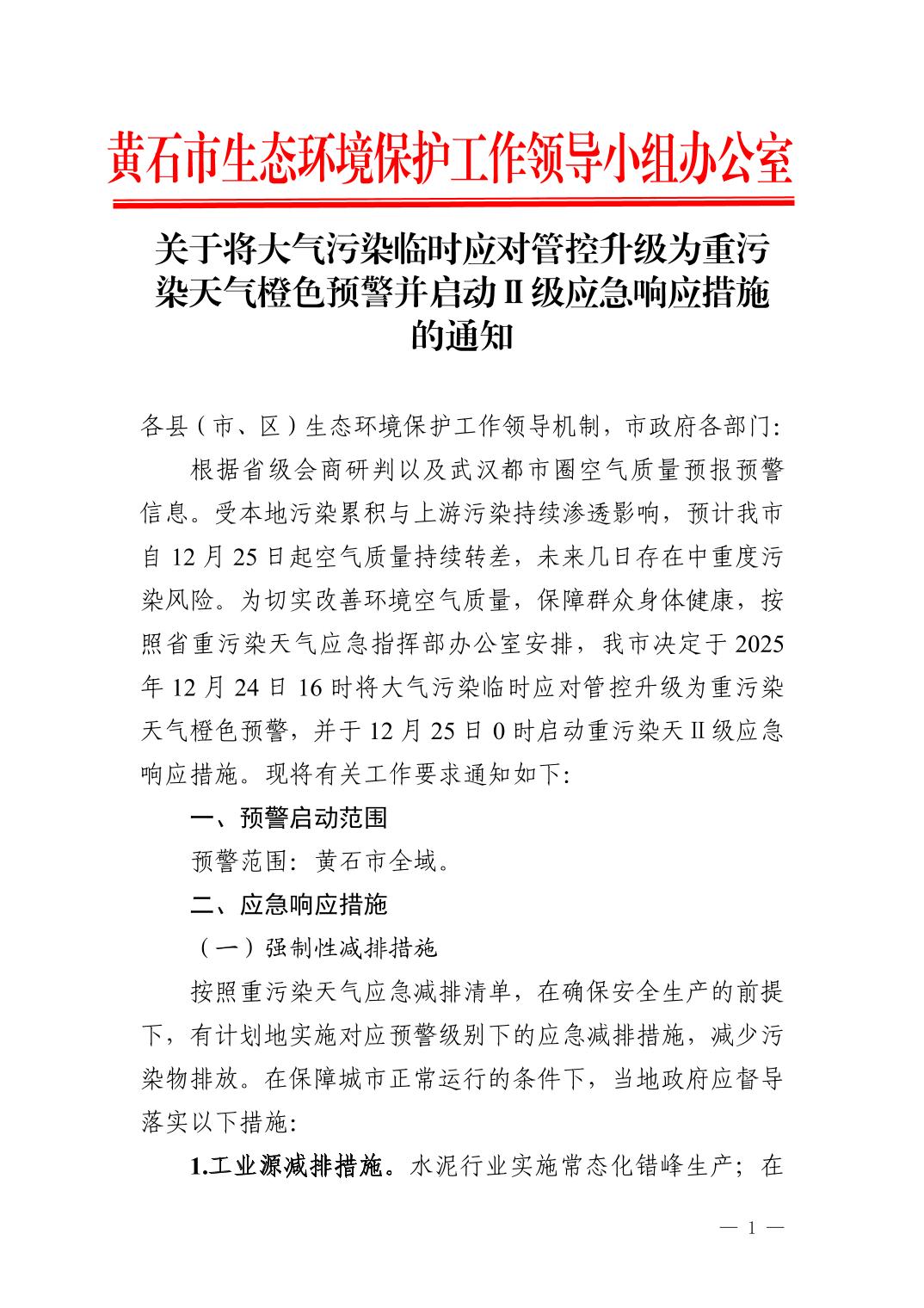 黄石市生态环境保护工作领导小组办公室

关于将大气污染临时应对管控升级为重污染天气橙色预警并启动Ⅱ级应急响应措施的通知

各县（市、区）生态环境保护工作领导机制，市政府各部门：

根据省级会商研判以及武汉都市圈空气质量预报预警信息。受本地污染累积与上游污染持续渗透影响，预计我市自 12 月 25 日起空气质量持续转差，未来几日存在中重度污染风险。为切实改善环境空气质量，保障群众身体健康，按照省重污染天气应急指挥部办公室安排，我市决定于 2025 年 12 月 24 日 16 时将大气污染临时应对管控升级为重污染天气橙色预警，并于 12 月 25 日 0 时启动重污染天Ⅱ级应急响应措施。现将有关工作要求通知如下：

一、预警启动范围

预警范围：黄石市全域。

二、应急响应措施

（一）强制性减排措施

按照重污染天气应急减排清单，在确保安全生产的前提下，有计划地实施对应预警级别下的应急减排措施，减少污染物排放。在保障城市正常运行的条件下，当地政府应督导落实以下措施：

1.工业源减排措施。水泥行业实施常态化错峰生产；在

— 1 —